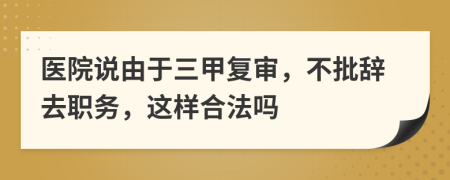 医院说由于三甲复审，不批辞去职务，这样合法吗